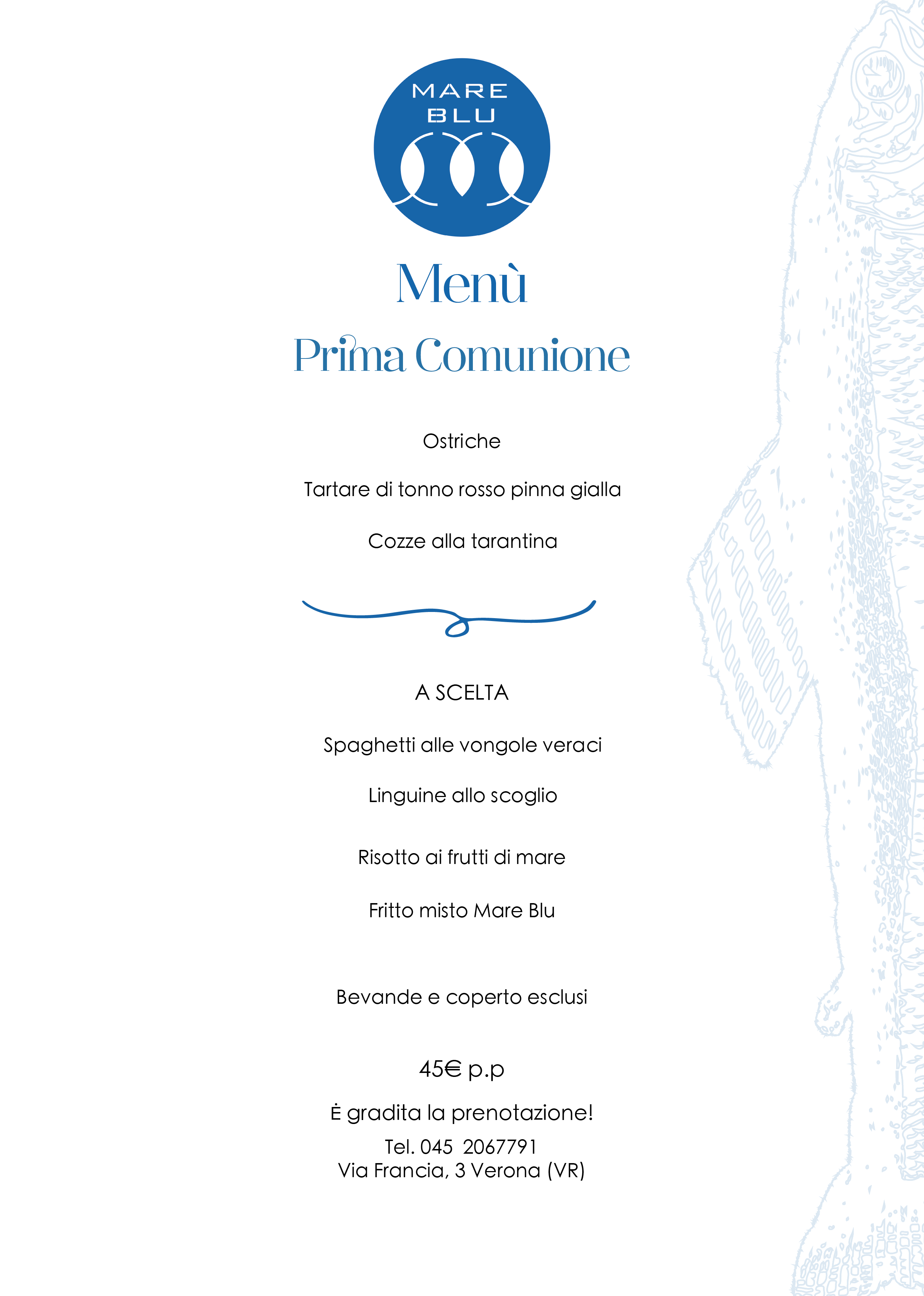 MARE
BLU

Menù

Prima Comunione

Ostriche

Tartare di tonno rosso pinna gialla

Cozze alla tarantina

A SCELTA

Spaghetti alle vongole veraci

Linguine allo scoglio

Risotto ai frutti di mare

Fritto misto Mare Blu

Bevande e coperto esclusi

45€ p.p

Ė gradita la prenotazione!

Tel. 045 2067791
Via Francia, 3 Verona (VR)